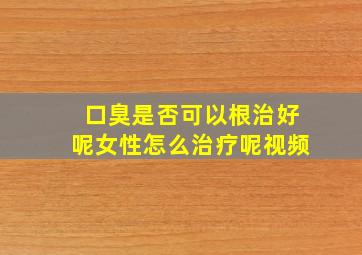 口臭是否可以根治好呢女性怎么治疗呢视频